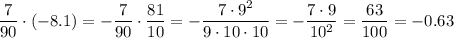 $\frac{7}{90} \cdot (-8.1) = -\frac{7}{90} \cdot \frac{81}{10} = -\frac{7 \cdot 9^2}{9 \cdot 10 \cdot 10} = -\frac{7 \cdot 9}{10^2} = \frac{63}{100} = -0.63$